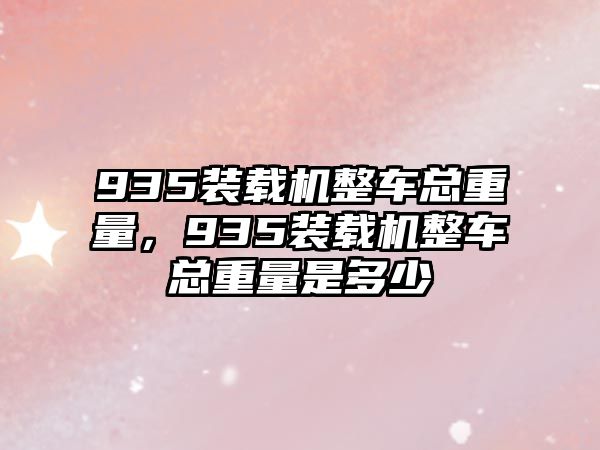 935装载机整车总重量，935装载机整车总重量是多少